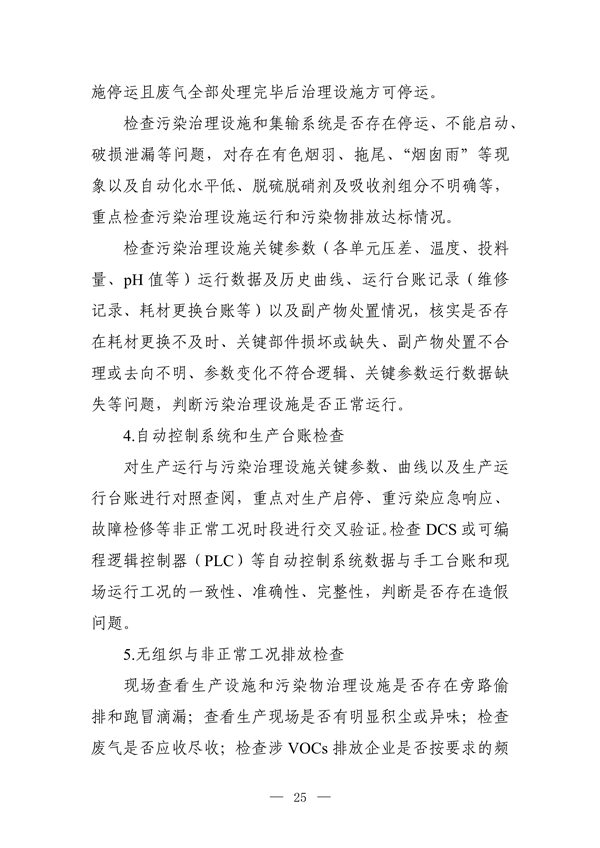 施停运且废气全部处理完毕后治理设施方可停运。

检查污染治理设施和集输系统是否存在停运、不能启动、破损泄漏等问题，对存在有色烟羽、拖尾、“烟囱雨”等现象以及自动化水平低、脱硫脱硝剂及吸收剂组分不明确等，重点检查污染治理设施运行和污染物排放达标情况。

检查污染治理设施关键参数（各单元压差、温度、投料量、pH 值等）运行数据及历史曲线、运行台账记录（维修记录、耗材更换台账等）以及副产物处置情况，核实是否存在耗材更换不及时、关键部件损坏或缺失、副产物处置不合理或去向不明、参数变化不符合逻辑、关键参数运行数据缺失等问题，判断污染治理设施是否正常运行。

4.自动控制系统和生产台账检查

对生产运行与污染治理设施关键参数、曲线以及生产运行台账进行对照查阅，重点对生产启停、重污染应急响应、故障检修等非正常工况时段进行交叉验证。检查 DCS 或可编程逻辑控制器（PLC）等自动控制系统数据与手工台账和现场运行工况的一致性、准确性、完整性，判断是否存在造假问题。

5.无组织与非正常工况排放检查

现场查看生产设施和污染物治理设施是否存在旁路偷排和跑冒滴漏；查看生产现场是否有明显积尘或异味；检查废气是否应收尽收；检查涉 VOCs 排放企业是否按要求的频

— 25 —